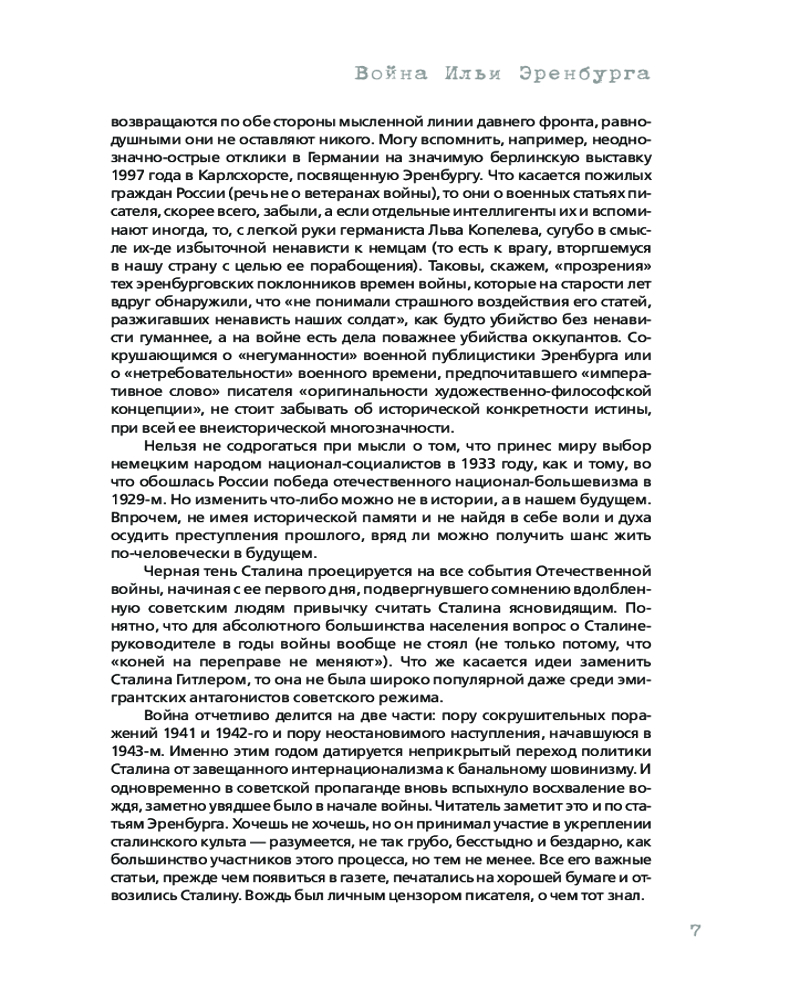 Война Ильи Эренбурга

возвращаются по обе стороны мысленной линии давнего фронта, равнодушными они не оставляют никого. Могу вспомнить, например, неоднозначно-острые отклики в Германии на значимую берлинскую выставку 1997 года в Карлсхорсте, посвященную Эренбургу. Что касается пожилых граждан России (речь не о ветеранах войны), то они о военных статьях писателя, скорее всего, забыли, а если отдельные интеллигенты их и вспоминают иногда, то, с легкой руки германиста Льва Копелева, сугубо в смысле их-де избыточной ненависти к немцам (то есть к врагу, вторгшемуся в нашу страну с целью ее порабощения). Таковы, скажем, «прозрения» тех эренбурговских поклонников времен войны, которые на старости лет вдруг обнаружили, что «не понимали страшного воздействия его статей, разжигавших ненависть наших солдат», как будто убийство без ненависти гуманнее, а на войне есть дела поважнее убийства оккупантов. Сокрушающимся о «негуманности» военной публицистики Эренбурга или о «нетребовательности» военного времени, предпочитавшего «императивное слово» писателя «оригинальности художественно-философской концепции», не стоит забывать об исторической конкретности истины, при всей ее внеисторической многозначности.

Нельзя не содрогаться при мысли о том, что принес миру выбор немецким народом национал-социалистов в 1933 году, как и тому, во что обошлась России победа отечественного национал-большевизма в 1929-м. Но изменить что-либо можно не в истории, а в нашем будущем. Впрочем, не имея исторической памяти и не найдя в себе воли и духа осудить преступления прошлого, вряд ли можно получить шанс жить по-человечески в будущем.

Черная тень Сталина проецируется на все события Отечественной войны, начиная с ее первого дня, подвергнувшего сомнению вдолбленную советским людям привычку считать Сталина ясновидящим. Понятно, что для абсолютного большинства населения вопрос о Сталине-руководителе в годы войны вообще не стоял (не только потому, что «коней на переправе не меняют»). Что же касается идеи заменить Сталина Гитлером, то она не была широко популярной даже среди эмигрантских антагонистов советского режима.

Война отчетливо делится на две части: пору сокрушительных поражений 1941 и 1942-го и пору неостановимого наступления, начавшуюся в 1943-м. Именно этим годом датируется неприкрытый переход политики Сталина от завещанного интернационализма к банальному шовинизму. И одновременно в советской пропаганде вновь вспыхнуло восхваление вождя, заметно увядшее было в начале войны. Читатель заметит это и по статьям Эренбурга. Хочешь не хочешь, но он принимал участие в укреплении сталинского культа — разумеется, не так грубо, бесстыдно и бездарно, как большинство участников этого процесса, но тем не менее. Все его важные статьи, прежде чем появиться в газете, печатались на хорошей бумаге и отвозились Сталину. Вождь был личным цензором писателя, о чем тот знал.

7